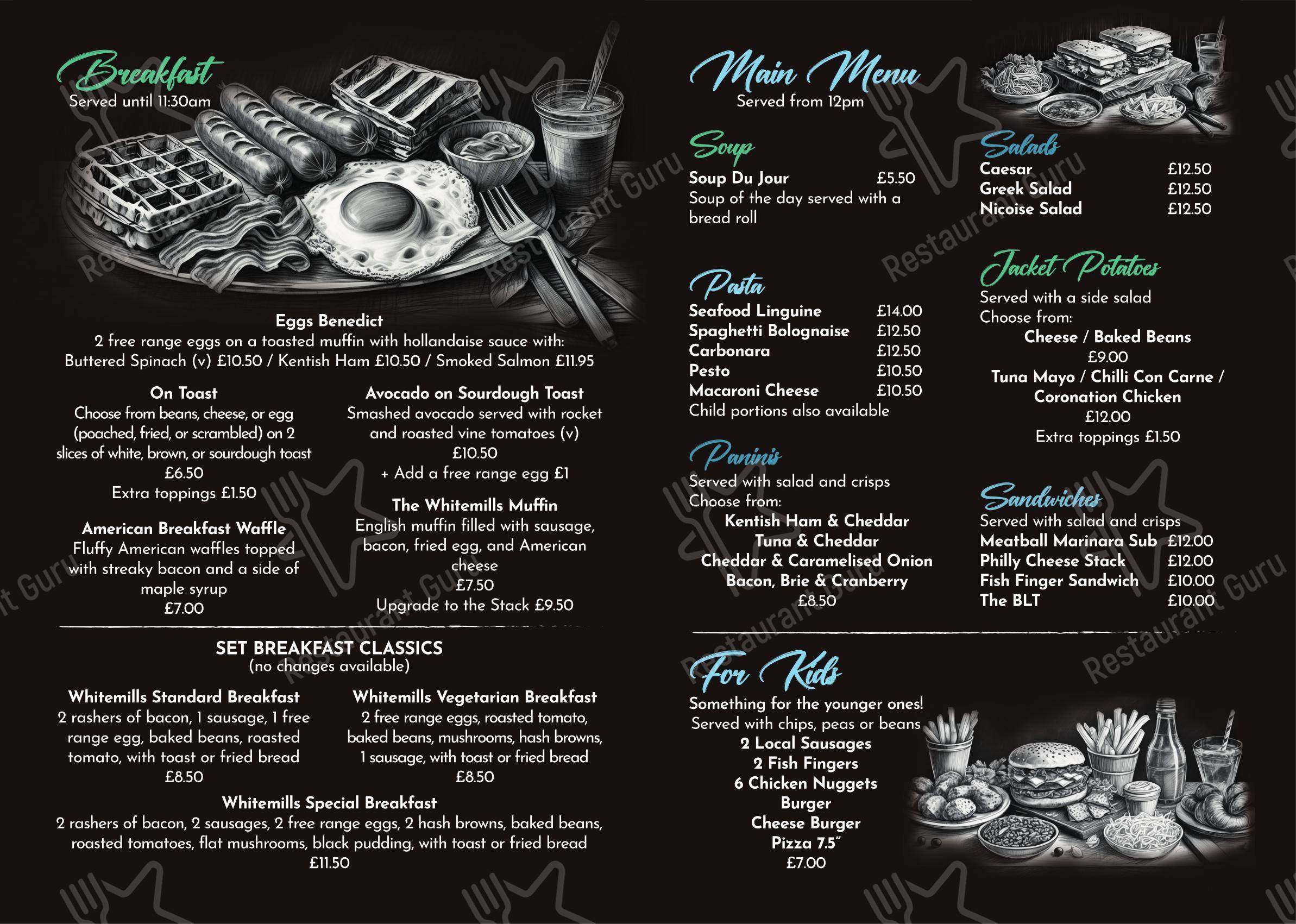 Breakfast
Served until 11:30am

Eggs Benedict
2 free range eggs on a toasted muffin with hollandaise sauce with:
Buttered Spinach (v) £10.50 / Kentish Ham £10.50 / Smoked Salmon £11.95

On Toast
Choose from beans, cheese, or egg (poached, fried, or scrambled) on 2 slices of white, brown, or sourdough toast
£6.50
Extra toppings £1.50

American Breakfast Waffle
Fluffy American waffles topped with streaky bacon and a side of maple syrup
£7.00

Avocado on Sourdough Toast
Smashed avocado served with rocket and roasted vine tomatoes (v)
£10.50
+ Add a free range egg £1

The Whitemills Muffin
English muffin filled with sausage, bacon, fried egg, and American cheese
£7.50
Upgrade to the Stack £9.50

SET BREAKFAST CLASSICS
(no changes available)

Whitemills Standard Breakfast
2 rashers of bacon, 1 sausage, 1 free range egg, baked beans, roasted tomato, with toast or fried bread
£8.50

Whitemills Vegetarian Breakfast
2 free range eggs, roasted tomato, baked beans, mushrooms, hash browns, 1 sausage, with toast or fried bread
£8.50

Whitemills Special Breakfast
2 rashers of bacon, 2 sausages, 2 free range eggs, 2 hash browns, baked beans, roasted tomatoes, flat mushrooms, black pudding, with toast or fried bread
£11.50

Main Menu
Served from 12pm

Soup
Soup Du Jour £5.50
Soup of the day served with a bread roll

Pasta
Seafood Linguine £14.00
Spaghetti Bolognaise £12.50
Carbonara £12.50
Pesto £10.50
Macaroni Cheese £10.50
Child portions also available

Paninis
Served with salad and crisps
Choose from:
Kentish Ham & Cheddar
Tuna & Cheddar
Cheddar & Caramelised Onion
Bacon, Brie & Cranberry
£8.50

Salads
Caesar £12.50
Greek Salad £12.50
Nicoise Salad £12.50

Jacket Potatoes
Served with a side salad
Choose from:
Cheese / Baked Beans
£9.00
Tuna Mayo / Chilli Con Carne / Coronation Chicken
£12.00
Extra toppings £1.50

Sandwiches
Served with salad and crisps
Meatball Marinara Sub £12.00
Philly Cheese Stack £12.00
Fish Finger Sandwich £10.00
The BLT £10.00

For Kids
Something for the younger ones!
Served with chips, peas or beans
2 Local Sausages
2 Fish Fingers
6 Chicken Nuggets
Burger
Cheese Burger
Pizza 7.5"
£7.00

Restaurant Guru